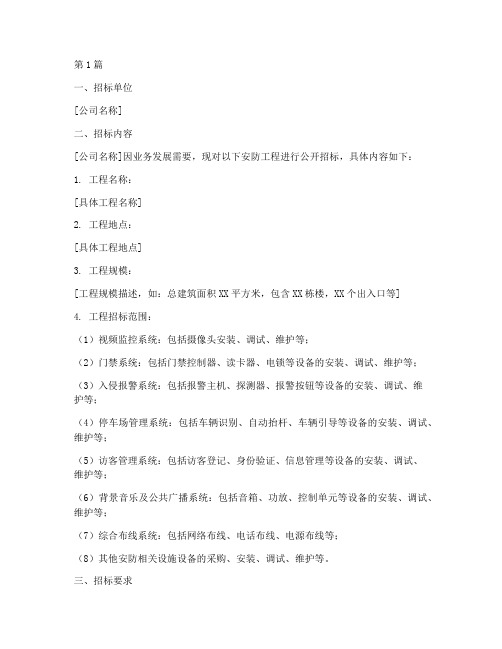 第1篇

一、招标单位

[公司名称]

二、招标内容

[公司名称]因业务发展需要，现对以下安防工程进行公开招标，具体内容如下：

1. 工程名称：

[具体工程名称]

2. 工程地点：

[具体工程地点]

3. 工程规模：

[工程规模描述，如：总建筑面积XX平方米，包含XX栋楼，XX个出入口等]

4. 工程招标范围：

（1）视频监控系统：包括摄像头安装、调试、维护等；

（2）门禁系统：包括门禁控制器、读卡器、电锁等设备的安装、调试、维护等；

（3）入侵报警系统：包括报警主机、探测器、报警按钮等设备的安装、调试、维护等；

（4）停车场管理系统：包括车辆识别、自动抬杆、车辆引导等设备的安装、调试、维护等；

（5）访客管理系统：包括访客登记、身份验证、信息管理等设备的安装、调试、维护等；

（6）背景音乐及公共广播系统：包括音箱、功放、控制单元等设备的安装、调试、维护等；

（7）综合布线系统：包括网络布线、电话布线、电源布线等；

（8）其他安防相关设施设备的采购、安装、调试、维护等。

三、招标要求